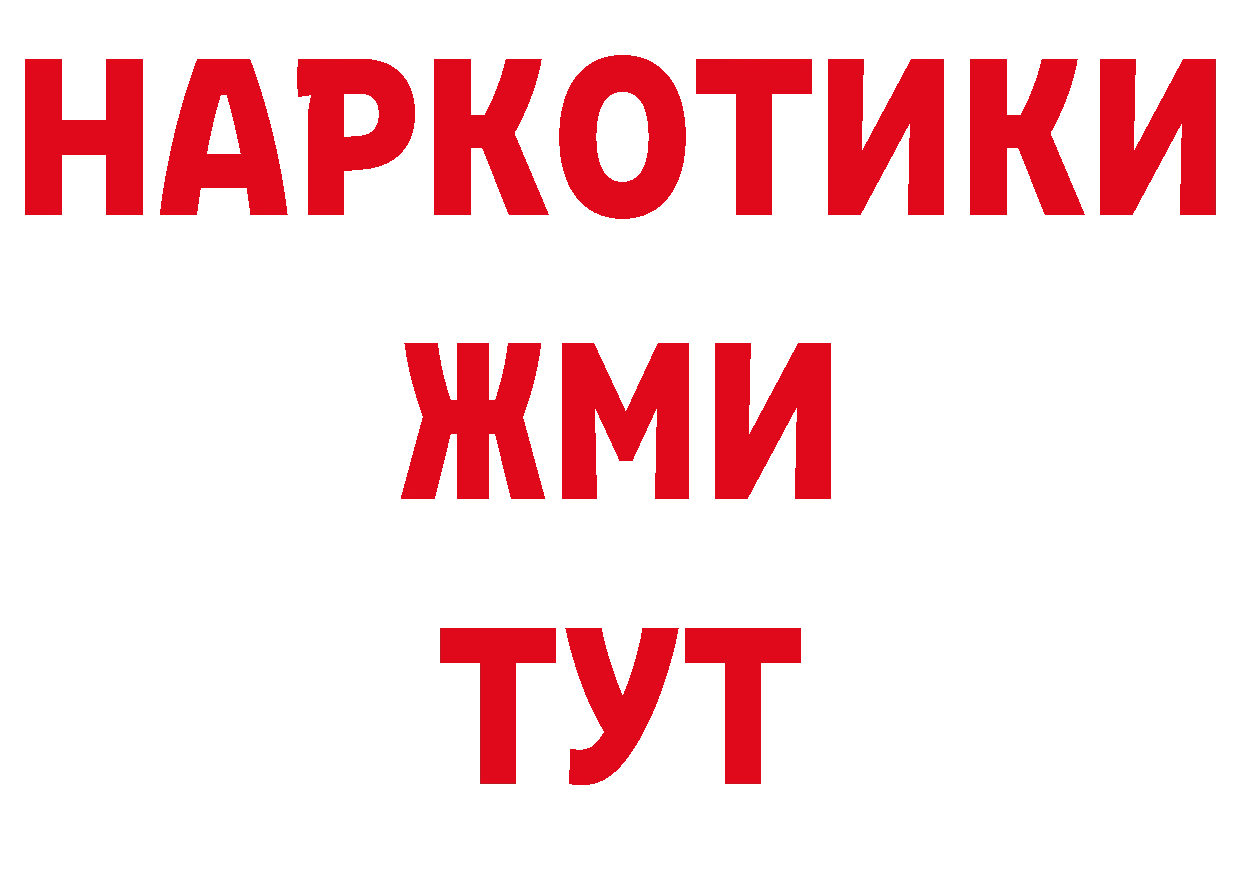 НАРКОТИКИ
ЖМИ
ТУТ